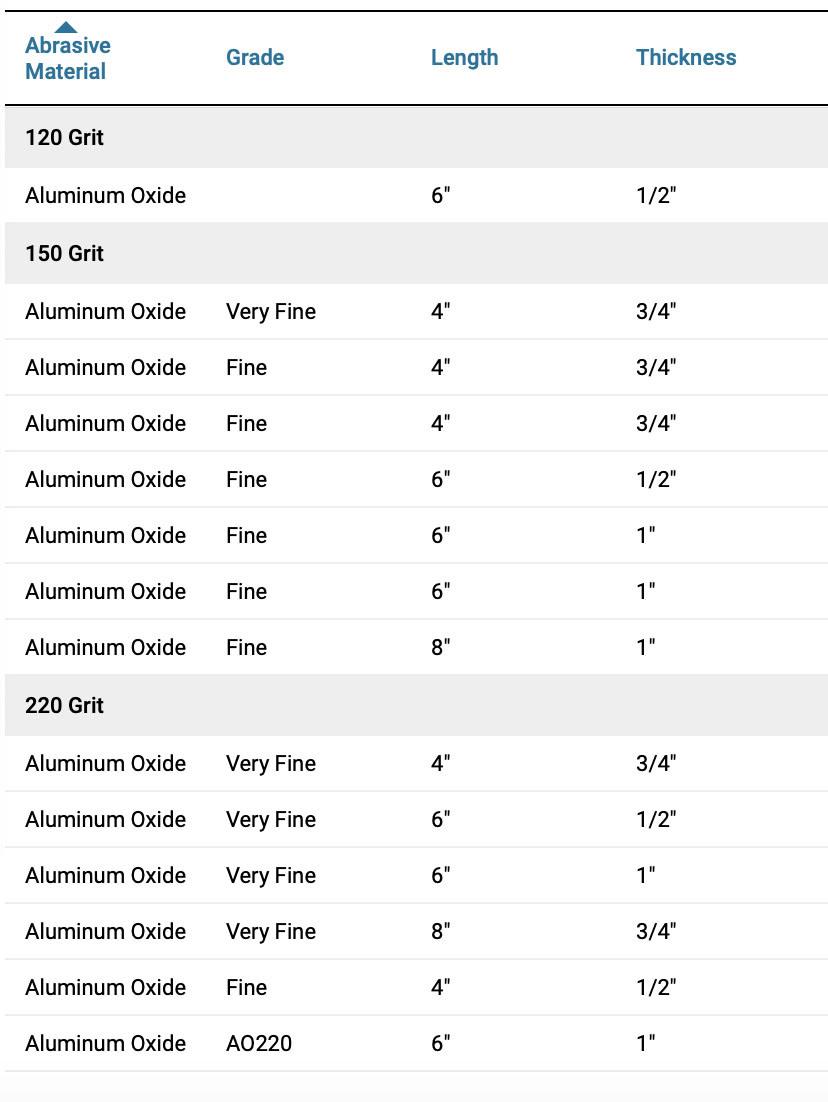 | Abrasive Material | Grade | Length | Thickness |
|---|---|---|---|
| 120 Grit | | | |
| Aluminum Oxide | | 6" | 1/2" |
| 150 Grit | | | |
| Aluminum Oxide | Very Fine | 4" | 3/4" |
| Aluminum Oxide | Fine | 4" | 3/4" |
| Aluminum Oxide | Fine | 4" | 3/4" |
| Aluminum Oxide | Fine | 6" | 1/2" |
| Aluminum Oxide | Fine | 6" | 1" |
| Aluminum Oxide | Fine | 6" | 1" |
| Aluminum Oxide | Fine | 8" | 1" |
| 220 Grit | | | |
| Aluminum Oxide | Very Fine | 4" | 3/4" |
| Aluminum Oxide | Very Fine | 6" | 1/2" |
| Aluminum Oxide | Very Fine | 6" | 1" |
| Aluminum Oxide | Very Fine | 8" | 3/4" |
| Aluminum Oxide | Fine | 4" | 1/2" |
| Aluminum Oxide | AO220 | 6" | 1" |